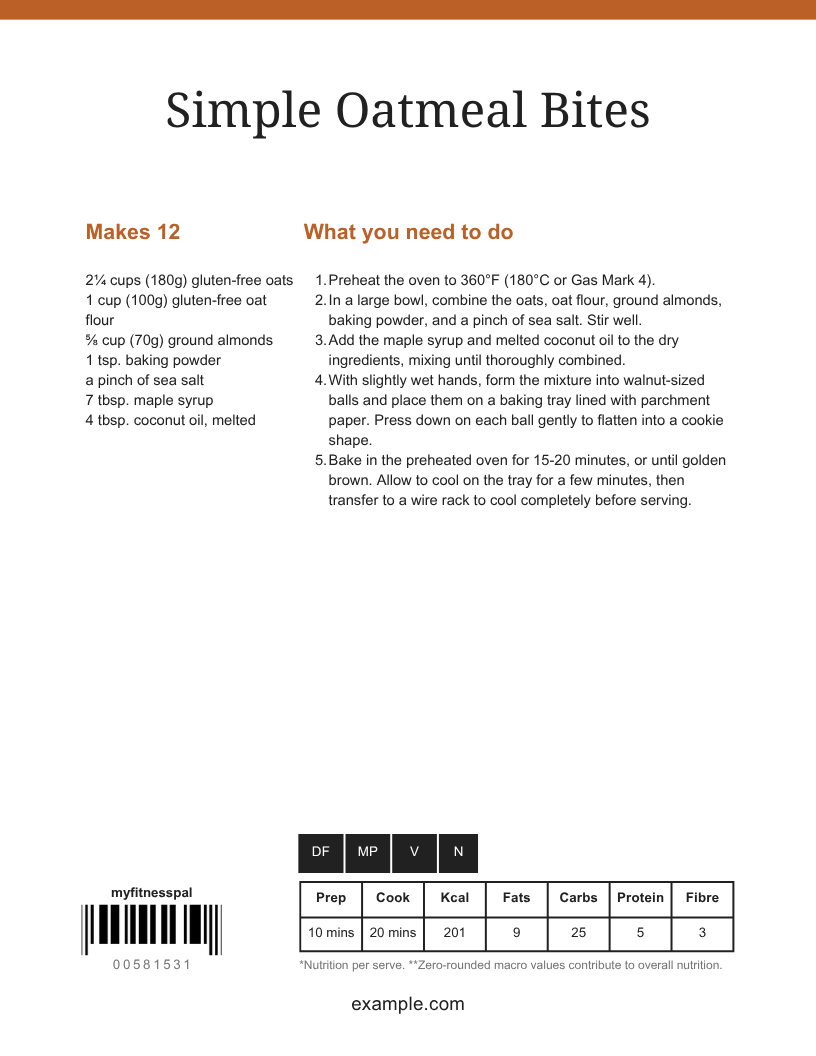 Simple Oatmeal Bites

Makes 12

2¼ cups (180g) gluten-free oats
1 cup (100g) gluten-free oat flour
⅝ cup (70g) ground almonds
1 tsp. baking powder
a pinch of sea salt
7 tbsp. maple syrup
4 tbsp. coconut oil, melted

What you need to do

1. Preheat the oven to 360°F (180°C or Gas Mark 4).
2. In a large bowl, combine the oats, oat flour, ground almonds, baking powder, and a pinch of sea salt. Stir well.
3. Add the maple syrup and melted coconut oil to the dry ingredients, mixing until thoroughly combined.
4. With slightly wet hands, form the mixture into walnut-sized balls and place them on a baking tray lined with parchment paper. Press down on each ball gently to flatten into a cookie shape.
5. Bake in the preheated oven for 15-20 minutes, or until golden brown. Allow to cool on the tray for a few minutes, then transfer to a wire rack to cool completely before serving.

DF MP V N

myfitnesspal
00581531

| Prep | Cook | Kcal | Fats | Carbs | Protein | Fibre |
|---|---|---|---|---|---|---|
| 10 mins | 20 mins | 201 | 9 | 25 | 5 | 3 |

*Nutrition per serve. **Zero-rounded macro values contribute to overall nutrition.

example.com